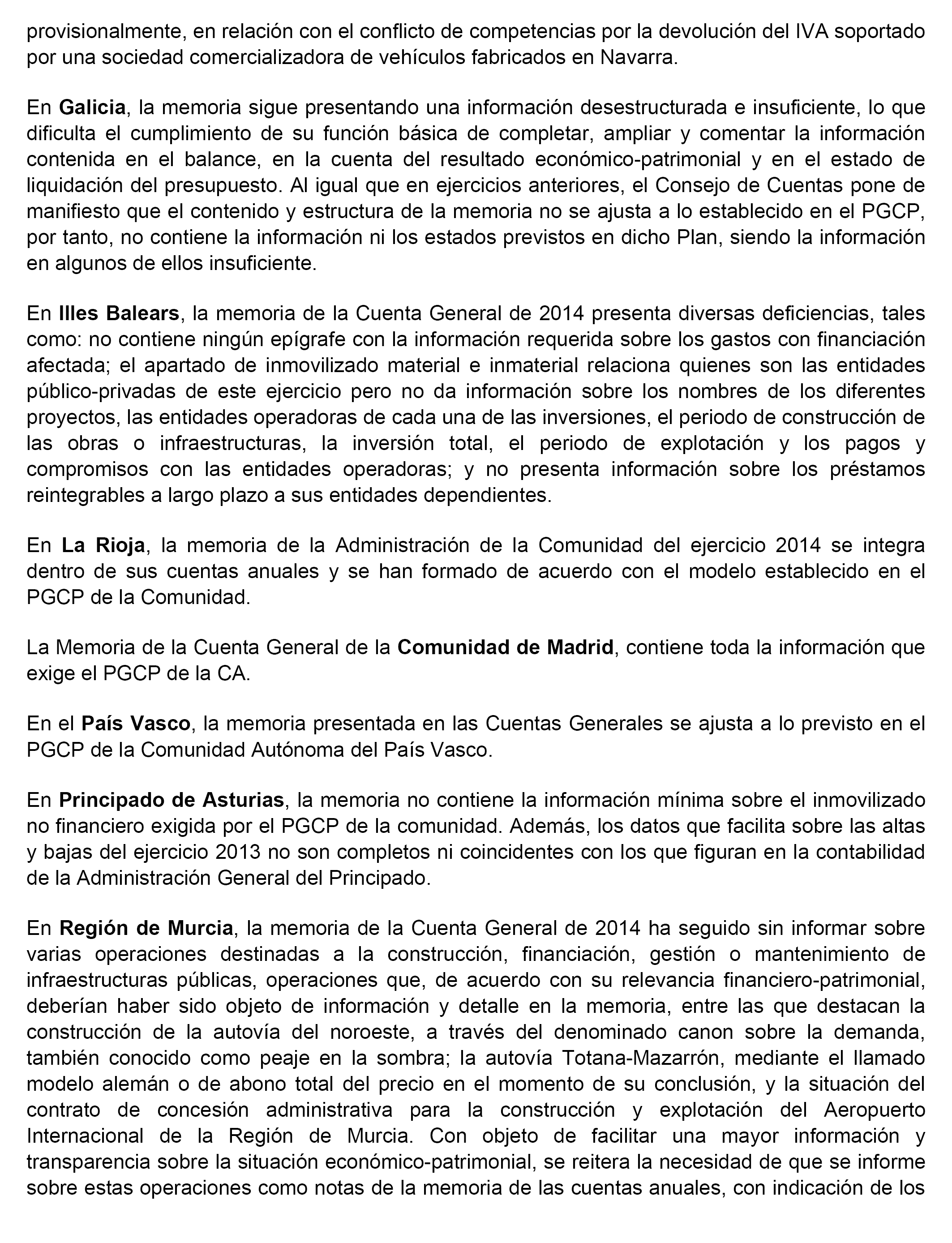 provisionalmente, en relación con el conflicto de competencias por la devolución del IVA soportado por una sociedad comercializadora de vehículos fabricados en Navarra.

En Galicia, la memoria sigue presentando una información desestructurada e insuficiente, lo que dificulta el cumplimiento de su función básica de completar, ampliar y comentar la información contenida en el balance, en la cuenta del resultado económico-patrimonial y en el estado de liquidación del presupuesto. Al igual que en ejercicios anteriores, el Consejo de Cuentas pone de manifiesto que el contenido y estructura de la memoria no se ajusta a lo establecido en el PGCP, por tanto, no contiene la información ni los estados previstos en dicho Plan, siendo la información en algunos de ellos insuficiente.

En Illes Balears, la memoria de la Cuenta General de 2014 presenta diversas deficiencias, tales como: no contiene ningún epígrafe con la información requerida sobre los gastos con financiación afectada; el apartado de inmovilizado material e inmaterial relaciona quienes son las entidades público-privadas de este ejercicio pero no da información sobre los nombres de los diferentes proyectos, las entidades operadoras de cada una de las inversiones, el periodo de construcción de las obras o infraestructuras, la inversión total, el periodo de explotación y los pagos y compromisos con las entidades operadoras; y no presenta información sobre los préstamos reintegrables a largo plazo a sus entidades dependientes.

En La Rioja, la memoria de la Administración de la Comunidad del ejercicio 2014 se integra dentro de sus cuentas anuales y se han formado de acuerdo con el modelo establecido en el PGCP de la Comunidad.

La Memoria de la Cuenta General de la Comunidad de Madrid, contiene toda la información que exige el PGCP de la CA.

En el País Vasco, la memoria presentada en las Cuentas Generales se ajusta a lo previsto en el PGCP de la Comunidad Autónoma del País Vasco.

En Principado de Asturias, la memoria no contiene la información mínima sobre el inmovilizado no financiero exigida por el PGCP de la comunidad. Además, los datos que facilita sobre las altas y bajas del ejercicio 2013 no son completos ni coincidentes con los que figuran en la contabilidad de la Administración General del Principado.

En Región de Murcia, la memoria de la Cuenta General de 2014 ha seguido sin informar sobre varias operaciones destinadas a la construcción, financiación, gestión o mantenimiento de infraestructuras públicas, operaciones que, de acuerdo con su relevancia financiero-patrimonial, deberían haber sido objeto de información y detalle en la memoria, entre las que destacan la construcción de la autovía del noroeste, a través del denominado canon sobre la demanda, también conocido como peaje en la sombra; la autovía Totana-Mazarrón, mediante el llamado modelo alemán o de abono total del precio en el momento de su conclusión, y la situación del contrato de concesión administrativa para la construcción y explotación del Aeropuerto Internacional de la Región de Murcia. Con objeto de facilitar una mayor información y transparencia sobre la situación económico-patrimonial, se reitera la necesidad de que se informe sobre estas operaciones como notas de la memoria de las cuentas anuales, con indicación de los